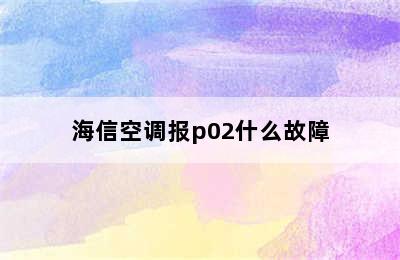 海信空调报p02什么故障